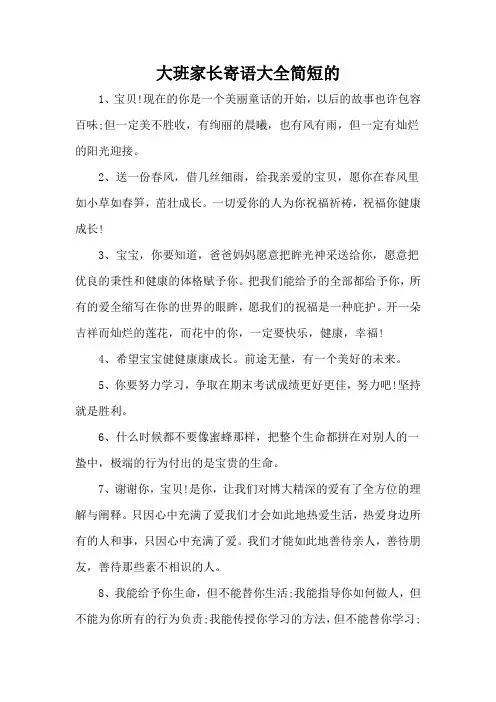 大班家长寄语大全简短的

1、宝贝!现在的你是一个美丽童话的开始，以后的故事也许包容百味;但一定美不胜收，有绚丽的晨曦，也有风有雨，但一定有灿烂的阳光迎接。

2、送一份春风，借几丝细雨，给我亲爱的宝贝，愿你在春风里如小草如春笋，茁壮成长。一切爱你的人为你祝福祈祷，祝福你健康成长!

3、宝宝，你要知道，爸爸妈妈愿意把眸光神采送给你，愿意把优良的秉性和健康的体格赋予你。把我们能给予的全部都给予你，所有的爱全缩写在你的世界的眼眸，愿我们的祝福是一种庇护。开一朵吉祥而灿烂的莲花，而花中的你，一定要快乐，健康，幸福!

4、希望宝宝健健康康成长。前途无量，有一个美好的未来。

5、你要努力学习，争取在期末考试成绩更好更佳，努力吧!坚持就是胜利。

6、什么时候都不要像蜜蜂那样，把整个生命都拼在对别人的一蛰中，极端的行为付出的是宝贵的生命。

7、谢谢你，宝贝!是你，让我们对博大精深的爱有了全方位的理解与阐释。只因心中充满了爱我们才会如此地热爱生活，热爱身边所有的人和事，只因心中充满了爱。我们才能如此地善待亲人，善待朋友，善待那些素不相识的人。

8、我能给予你生命，但不能替你生活;我能指导你如何做人，但不能为你所有的行为负责;我能传授你学习的方法，但不能替你学习;